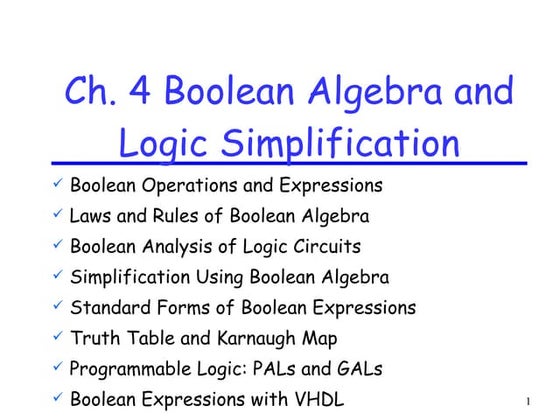 Ch. 4 Boolean Algebra and Logic Simplification

✓ Boolean Operations and Expressions
✓ Laws and Rules of Boolean Algebra
✓ Boolean Analysis of Logic Circuits
✓ Simplification Using Boolean Algebra
✓ Standard Forms of Boolean Expressions
✓ Truth Table and Karnaugh Map
✓ Programmable Logic: PALs and GALs
✓ Boolean Expressions with VHDL

1